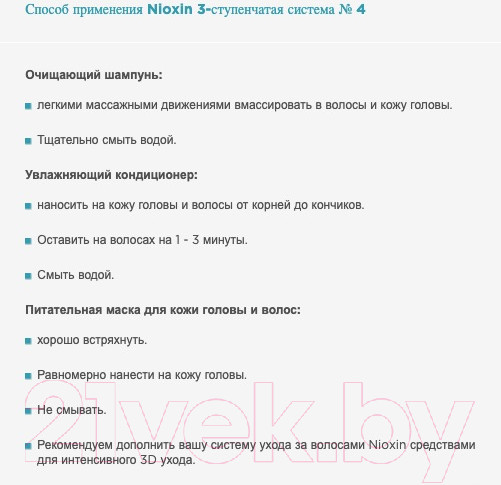 Способ применения Nioxin 3-ступенчатая система № 4

Очищающий шампунь:

легкими массажными движениями вмассировать в волосы и кожу головы.

Тщательно смыть водой.

Увлажняющий кондиционер:

наносить на кожу головы и волосы от корней до кончиков.

Оставить на волосах на 1 - 3 минуты.

Смыть водой.

Питательная маска для кожи головы и волос:

хорошо встряхнуть.

Равномерно нанести на кожу головы.

Не смывать.

Рекомендуем дополнить вашу систему ухода за волосами Nioxin средствами для интенсивного 3D ухода.

21vek.by